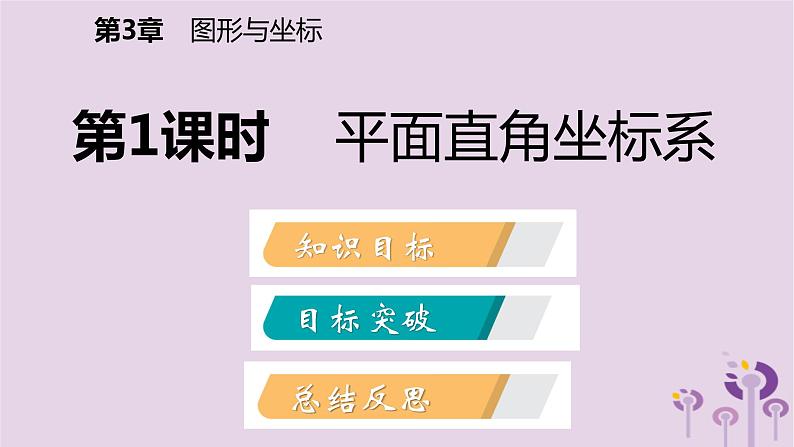 第3章　图形与坐标

第1课时　平面直角坐标系

知识目标

目标突破

总结反思